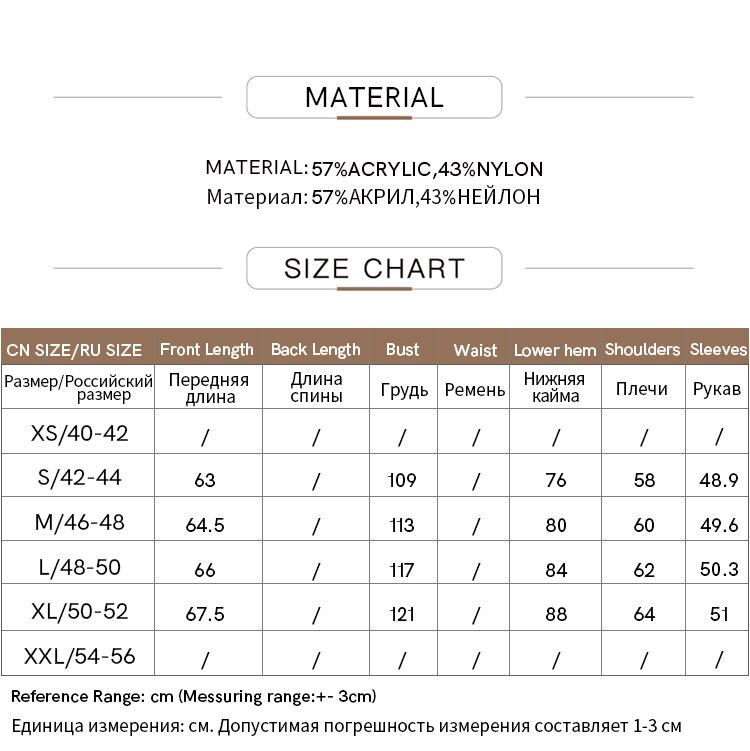 MATERIAL

MATERIAL: 57%ACRYLIC,43%NYLON
Материал: 57%АКРИЛ,43%НЕЙЛОН

SIZE CHART

| CN SIZE/RU SIZE | Front Length | Back Length | Bust | Waist | Lower hem | Shoulders | Sleeves |
|---|---|---|---|---|---|---|---|
| Размер/Российский размер | Передняя длина | Длина спины | Грудь | Ремень | Нижняя кайма | Плечи | Рукав |
| XS/40-42 | / | / | / | / | / | / | / |
| S/42-44 | 63 | / | 109 | / | 76 | 58 | 48.9 |
| M/46-48 | 64.5 | / | 113 | / | 80 | 60 | 49.6 |
| L/48-50 | 66 | / | 117 | / | 84 | 62 | 50.3 |
| XL/50-52 | 67.5 | / | 121 | / | 88 | 64 | 51 |
| XXL/54-56 | / | / | / | / | / | / | / |

Reference Range: cm (Messuring range:+- 3cm)
Единица измерения: см. Допустимая погрешность измерения составляет 1-3 см